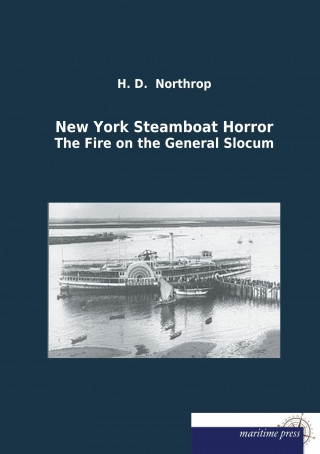 H. D. Northrop

New York Steamboat Horror
The Fire on the General Slocum

maritime press